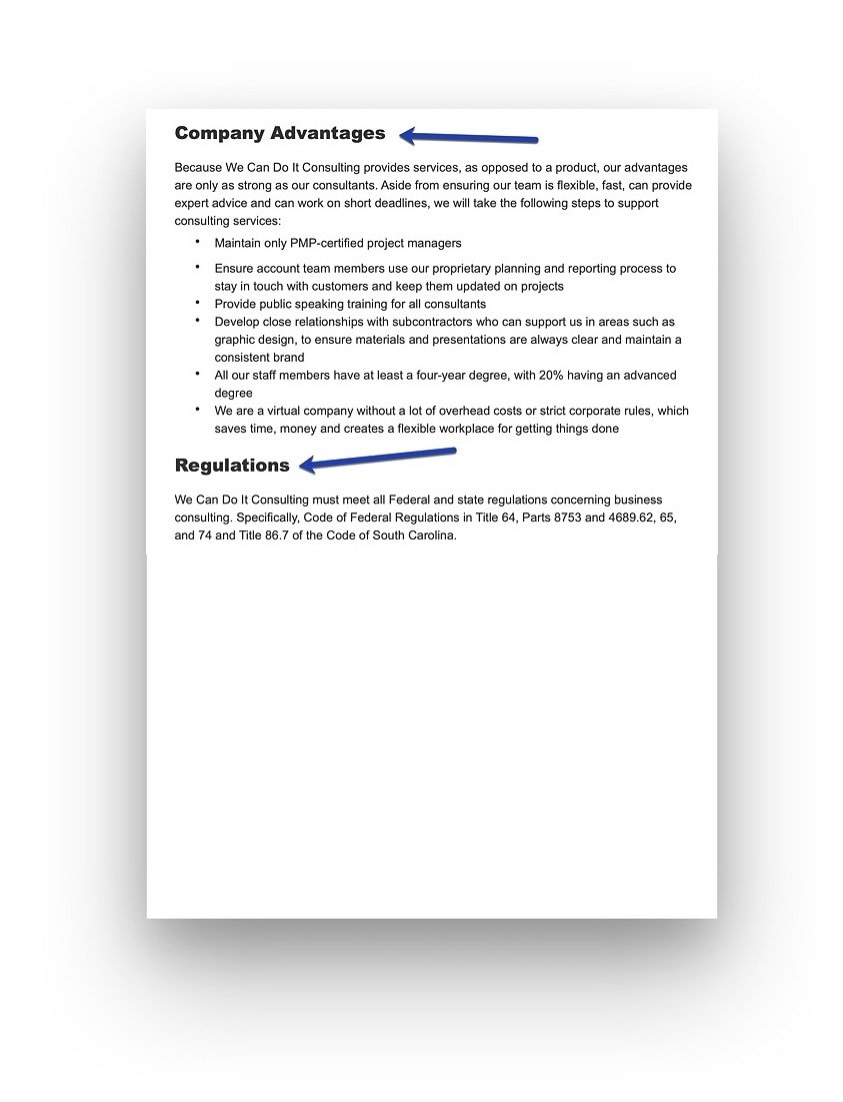 Company Advantages

Because We Can Do It Consulting provides services, as opposed to a product, our advantages are only as strong as our consultants. Aside from ensuring our team is flexible, fast, can provide expert advice and can work on short deadlines, we will take the following steps to support consulting services:

• Maintain only PMP-certified project managers
• Ensure account team members use our proprietary planning and reporting process to stay in touch with customers and keep them updated on projects
• Provide public speaking training for all consultants
• Develop close relationships with subcontractors who can support us in areas such as graphic design, to ensure materials and presentations are always clear and maintain a consistent brand
• All our staff members have at least a four-year degree, with 20% having an advanced degree
• We are a virtual company without a lot of overhead costs or strict corporate rules, which saves time, money and creates a flexible workplace for getting things done

Regulations

We Can Do It Consulting must meet all Federal and state regulations concerning business consulting. Specifically, Code of Federal Regulations in Title 64, Parts 8753 and 4689.62, 65, and 74 and Title 86.7 of the Code of South Carolina.